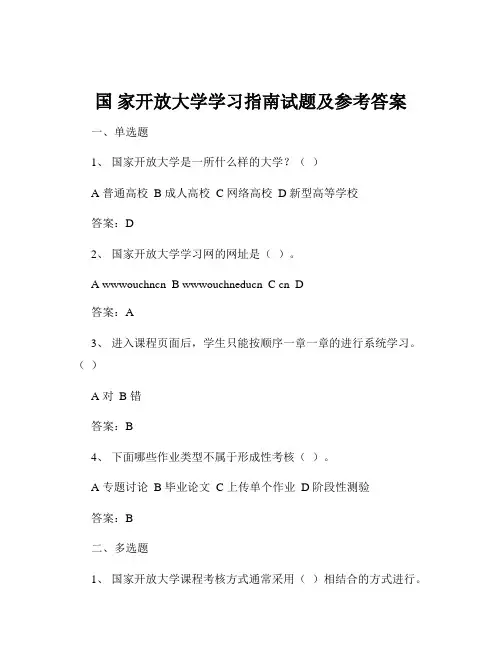 国 家开放大学学习指南试题及参考答案

一、单选题

1、 国家开放大学是一所什么样的大学？（ ）

A 普通高校 B 成人高校 C 网络高校 D 新型高等学校

答案：D

2、 国家开放大学学习网的网址是（ ）。

A wwwouchncn B wwwouchneducn C cn D

答案：A

3、 进入课程页面后，学生只能按顺序一章一章的进行系统学习。（ ）

A 对 B 错

答案：B

4、 下面哪些作业类型不属于形成性考核（ ）。

A 专题讨论 B 毕业论文 C 上传单个作业 D 阶段性测验

答案：B

二、多选题

1、 国家开放大学课程考核方式通常采用（ ）相结合的方式进行。